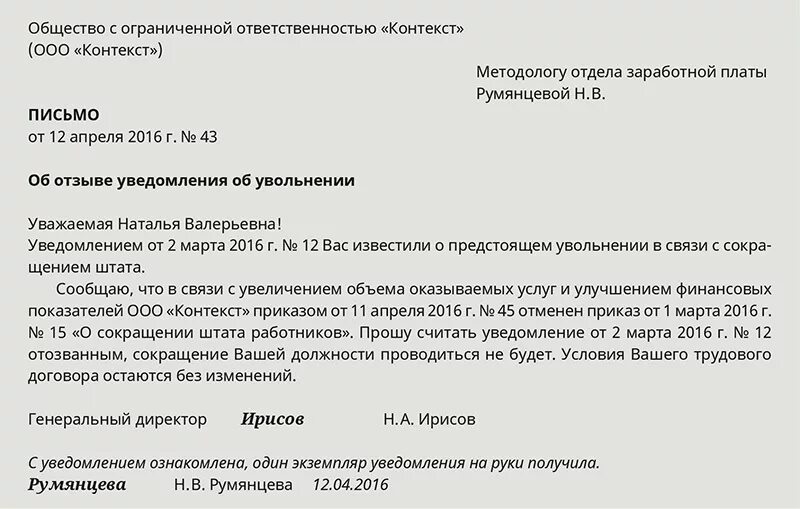 Общество с ограниченной ответственностью «Контекст»
(ООО «Контекст»)

Методологу отдела заработной платы
Румянцевой Н.В.

ПИСЬМО
от 12 апреля 2016 г. № 43

Об отзыве уведомления об увольнении

Уважаемая Наталья Валерьевна!
Уведомлением от 2 марта 2016 г. № 12 Вас известили о предстоящем увольнении в связи с сокращением штата.

Сообщаю, что в связи с увеличением объема оказываемых услуг и улучшением финансовых показателей ООО «Контекст» приказом от 11 апреля 2016 г. № 45 отменен приказ от 1 марта 2016 г. № 15 «О сокращении штата работников». Прошу считать уведомление от 2 марта 2016 г. № 12 отозванным, сокращение Вашей должности проводиться не будет. Условия Вашего трудового договора остаются без изменений.

Генеральный директор Ирисов Н.А. Ирисов

С уведомлением ознакомлена, один экземпляр уведомления на руки получила.
Румянцева Н.В. Румянцева 12.04.2016